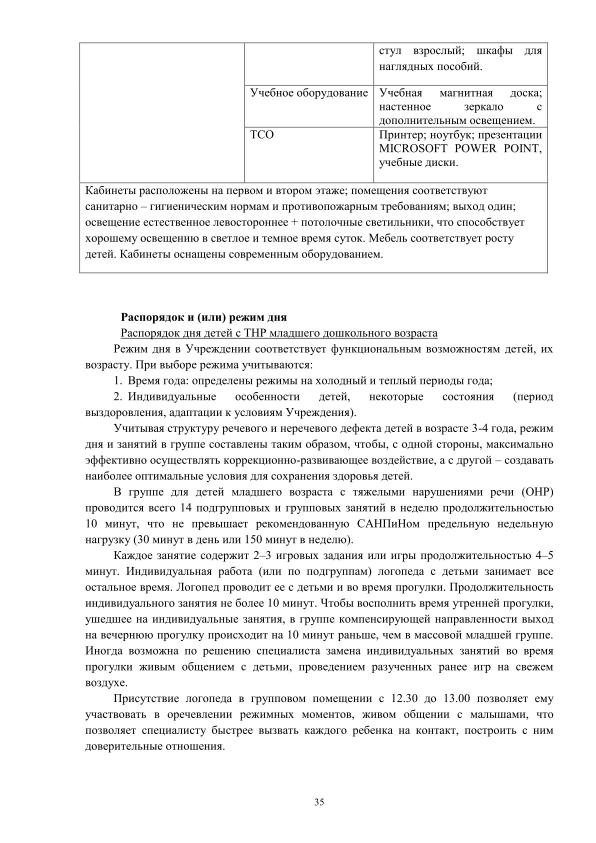 |  |  | стул взрослый; шкафы для наглядных пособий. |
|---|---|---|
|  | Учебное оборудование | Учебная магнитная доска; настенное зеркало с дополнительным освещением. |
|  | ТСО | Принтер; ноутбук; презентации MICROSOFT POWER POINT, учебные диски. |

Кабинеты расположены на первом и втором этаже; помещения соответствуют санитарно – гигиеническим нормам и противопожарным требованиям; выход один; освещение естественное левостороннее + потолочные светильники, что способствует хорошему освещению в светлое и темное время суток. Мебель соответствует росту детей. Кабинеты оснащены современным оборудованием.

Распорядок и (или) режим дня

Распорядок дня детей с ТНР младшего дошкольного возраста

Режим дня в Учреждении соответствует функциональным возможностям детей, их возрасту. При выборе режима учитываются:

1. Время года: определены режимы на холодный и теплый периоды года;

2. Индивидуальные особенности детей, некоторые состояния (период выздоровления, адаптации к условиям Учреждения).

Учитывая структуру речевого и неречевого дефекта детей в возрасте 3-4 года, режим дня и занятий в группе составлены таким образом, чтобы, с одной стороны, максимально эффективно осуществлять коррекционно-развивающее воздействие, а с другой – создавать наиболее оптимальные условия для сохранения здоровья детей.

В группе для детей младшего возраста с тяжелыми нарушениями речи (ОНР) проводится всего 14 подгрупповых и групповых занятий в неделю продолжительностью 10 минут, что не превышает рекомендованную САНПиНом предельную недельную нагрузку (30 минут в день или 150 минут в неделю).

Каждое занятие содержит 2–3 игровых задания или игры продолжительностью 4–5 минут. Индивидуальная работа (или по подгруппам) логопеда с детьми занимает все остальное время. Логопед проводит ее с детьми и во время прогулки. Продолжительность индивидуального занятия не более 10 минут. Чтобы восполнить время утренней прогулки, ушедшее на индивидуальные занятия, в группе компенсирующей направленности выход на вечернюю прогулку происходит на 10 минут раньше, чем в массовой младшей группе. Иногда возможна по решению специалиста замена индивидуальных занятий во время прогулки живым общением с детьми, проведением разученных ранее игр на свежем воздухе.

Присутствие логопеда в групповом помещении с 12.30 до 13.00 позволяет ему участвовать в оречевлении режимных моментов, живом общении с малышами, что позволяет специалисту быстрее вызвать каждого ребенка на контакт, построить с ним доверительные отношения.

35